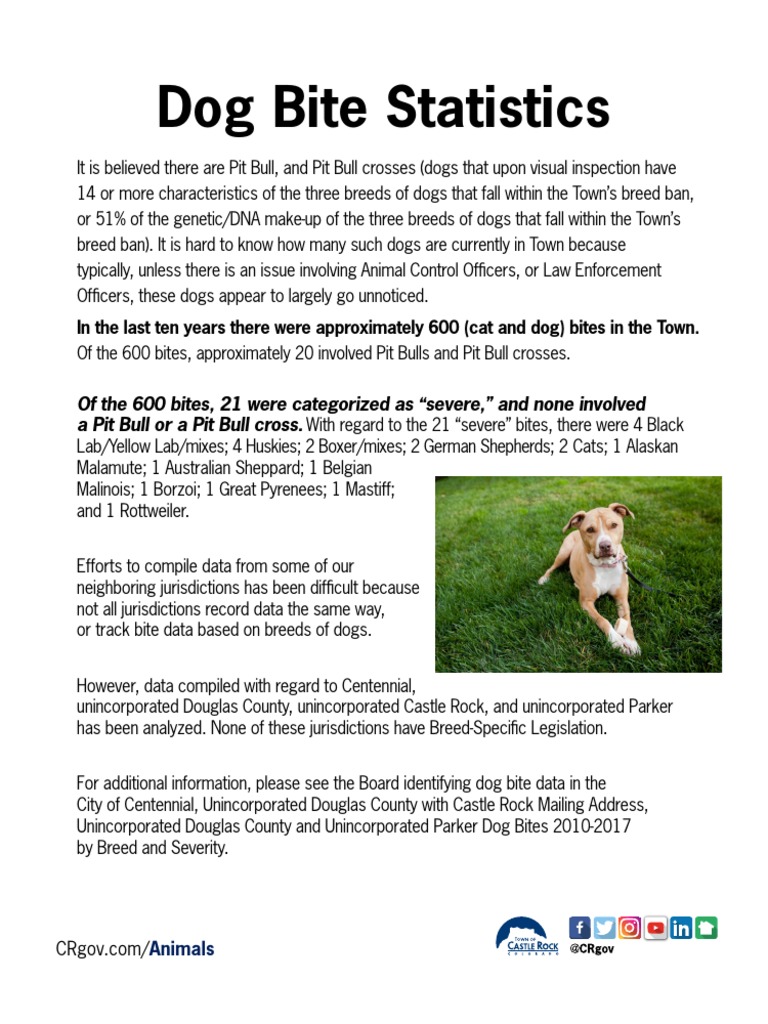 Dog Bite Statistics

It is believed there are Pit Bull, and Pit Bull crosses (dogs that upon visual inspection have 14 or more characteristics of the three breeds of dogs that fall within the Town's breed ban, or 51% of the genetic/DNA make-up of the three breeds of dogs that fall within the Town's breed ban). It is hard to know how many such dogs are currently in Town because typically, unless there is an issue involving Animal Control Officers, or Law Enforcement Officers, these dogs appear to largely go unnoticed.

In the last ten years there were approximately 600 (cat and dog) bites in the Town. Of the 600 bites, approximately 20 involved Pit Bulls and Pit Bull crosses.

Of the 600 bites, 21 were categorized as "severe," and none involved a Pit Bull or a Pit Bull cross. With regard to the 21 "severe" bites, there were 4 Black Lab/Yellow Lab/mixes; 4 Huskies; 2 Boxer/mixes; 2 German Shepherds; 2 Cats; 1 Alaskan Malamute; 1 Australian Sheppard; 1 Belgian Malinois; 1 Borzoi; 1 Great Pyrenees; 1 Mastiff; and 1 Rottweiler.

Efforts to compile data from some of our neighboring jurisdictions has been difficult because not all jurisdictions record data the same way, or track bite data based on breeds of dogs.

However, data compiled with regard to Centennial, unincorporated Douglas County, unincorporated Castle Rock, and unincorporated Parker has been analyzed. None of these jurisdictions have Breed-Specific Legislation.

For additional information, please see the Board identifying dog bite data in the City of Centennial, Unincorporated Douglas County with Castle Rock Mailing Address, Unincorporated Douglas County and Unincorporated Parker Dog Bites 2010-2017 by Breed and Severity.

CRgov.com/Animals

TOWN OF CASTLE ROCK COLORADO

@CRgov